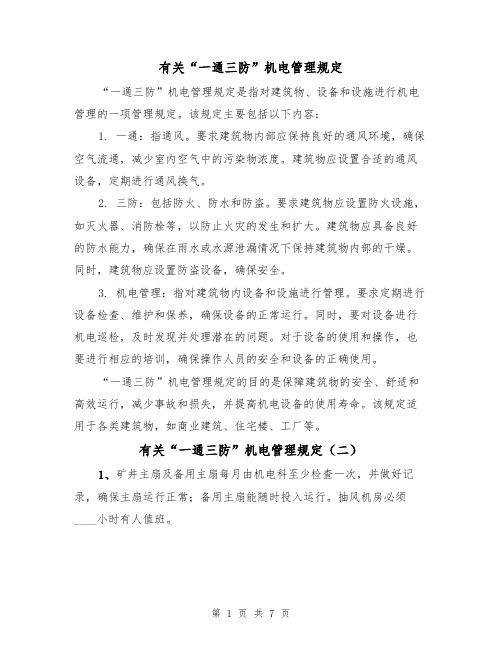 有关“一通三防”机电管理规定

“一通三防”机电管理规定是指对建筑物、设备和设施进行机电管理的一项管理规定。该规定主要包括以下内容：

1. 一通：指通风。要求建筑物内部应保持良好的通风环境，确保空气流通，减少室内空气中的污染物浓度。建筑物应设置合适的通风设备，定期进行通风换气。

2. 三防：包括防火、防水和防盗。要求建筑物应设置防火设施，如灭火器、消防栓等，以防止火灾的发生和扩大。建筑物应具备良好的防水能力，确保在雨水或水源泄漏情况下保持建筑物内部的干燥。同时，建筑物应设置防盗设备，确保安全。

3. 机电管理：指对建筑物内设备和设施进行管理。要求定期进行设备检查、维护和保养，确保设备的正常运行。同时，要对设备进行机电巡检，及时发现并处理潜在的问题。对于设备的使用和操作，也要进行相应的培训，确保操作人员的安全和设备的正确使用。

“一通三防”机电管理规定的目的是保障建筑物的安全、舒适和高效运行，减少事故和损失，并提高机电设备的使用寿命。该规定适用于各类建筑物，如商业建筑、住宅楼、工厂等。

有关“一通三防”机电管理规定（二）

1、矿井主扇及备用主扇每月由机电科至少检查一次，并做好记录，确保主扇运行正常；备用主扇能随时投入运行。抽风机房必须____小时有人值班。

第 1 页 共 7 页